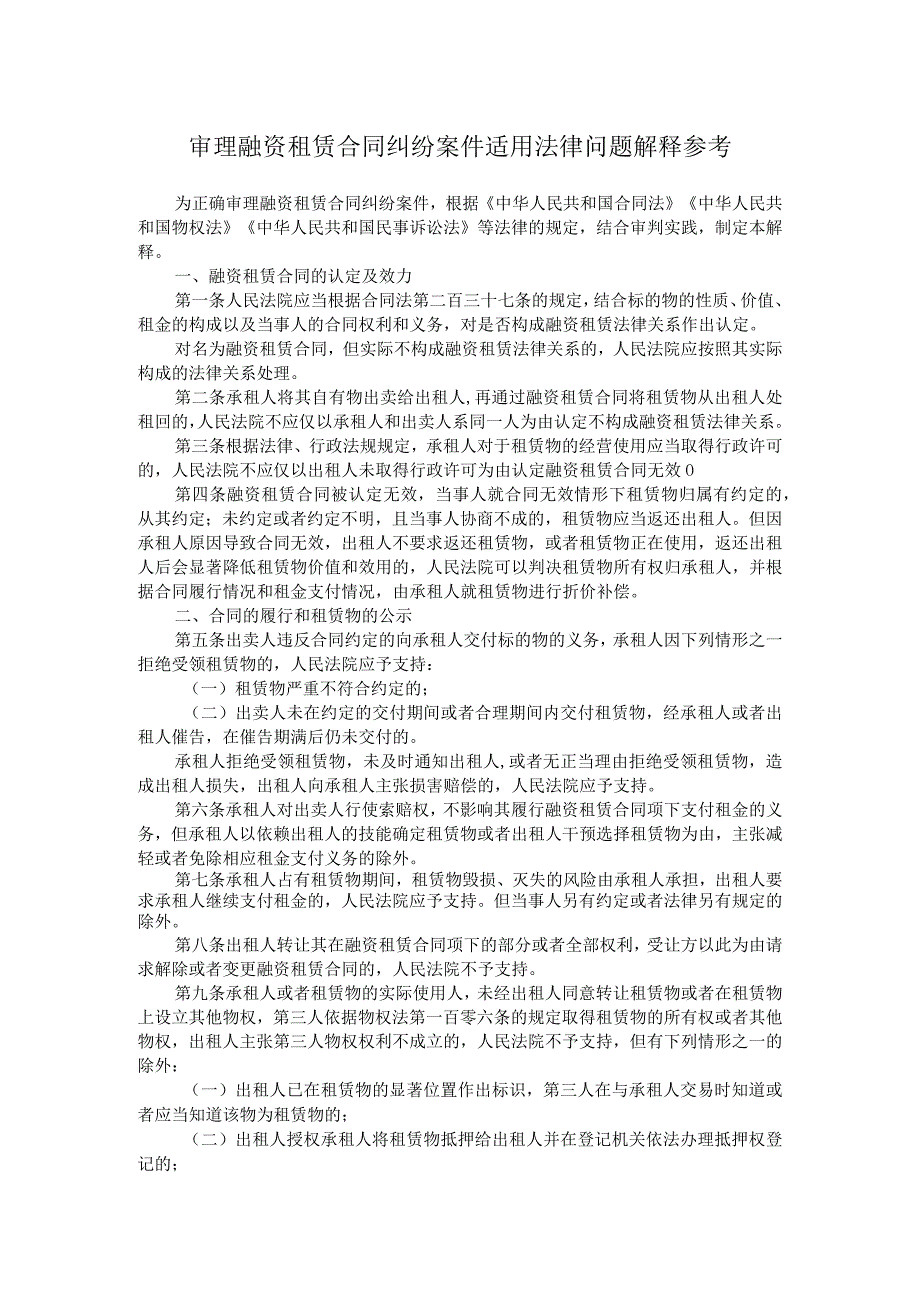 审理融资租赁合同纠纷案件适用法律问题解释参考

为正确审理融资租赁合同纠纷案件，根据《中华人民共和国合同法》《中华人民共和国物权法》《中华人民共和国民事诉讼法》等法律的规定，结合审判实践，制定本解释。

一、融资租赁合同的认定及效力

第一条人民法院应当根据合同法第二百三十七条的规定，结合标的物的性质、价值、租金的构成以及当事人的合同权利和义务，对是否构成融资租赁法律关系作出认定。

对名为融资租赁合同，但实际不构成融资租赁法律关系的，人民法院应按照其实际构成的法律关系处理。

第二条承租人将其自有物出卖给出租人，再通过融资租赁合同将租赁物从出租人处租回的，人民法院不应仅以承租人和出卖人系同一人为由认定不构成融资租赁法律关系。

第三条根据法律、行政法规规定，承租人对于租赁物的经营使用应当取得行政许可的，人民法院不应仅以出租人未取得行政许可为由认定融资租赁合同无效0

第四条融资租赁合同被认定无效，当事人就合同无效情形下租赁物归属有约定的，从其约定；未约定或者约定不明，且当事人协商不成的，租赁物应当返还出租人。但因承租人原因导致合同无效，出租人不要求返还租赁物，或者租赁物正在使用，返还出租人后会显著降低租赁物价值和效用的，人民法院可以判决租赁物所有权归承租人，并根据合同履行情况和租金支付情况，由承租人就租赁物进行折价补偿。

二、合同的履行和租赁物的公示

第五条出卖人违反合同约定的向承租人交付标的物的义务，承租人因下列情形之一拒绝受领租赁物的，人民法院应予支持：

（一）租赁物严重不符合约定的；

（二）出卖人未在约定的交付期间或者合理期间内交付租赁物，经承租人或者出租人催告，在催告期满后仍未交付的。

承租人拒绝受领租赁物，未及时通知出租人，或者无正当理由拒绝受领租赁物，造成出租人损失，出租人向承租人主张损害赔偿的，人民法院应予支持。

第六条承租人对出卖人行使索赔权，不影响其履行融资租赁合同项下支付租金的义务，但承租人以依赖出租人的技能确定租赁物或者出租人干预选择租赁物为由，主张减轻或者免除相应租金支付义务的除外。

第七条承租人占有租赁物期间，租赁物毁损、灭失的风险由承租人承担，出租人要求承租人继续支付租金的，人民法院应予支持。但当事人另有约定或者法律另有规定的除外。

第八条出租人转让其在融资租赁合同项下的部分或者全部权利，受让方以此为由请求解除或者变更融资租赁合同的，人民法院不予支持。

第九条承租人或者租赁物的实际使用人，未经出租人同意转让租赁物或者在租赁物上设立其他物权，第三人依据物权法第一百零六条的规定取得租赁物的所有权或者其他物权，出租人主张第三人物权权利不成立的，人民法院不予支持，但有下列情形之一的除外：

（一）出租人已在租赁物的显著位置作出标识，第三人在与承租人交易时知道或者应当知道该物为租赁物的；

（二）出租人授权承租人将租赁物抵押给出租人并在登记机关依法办理抵押权登记的；